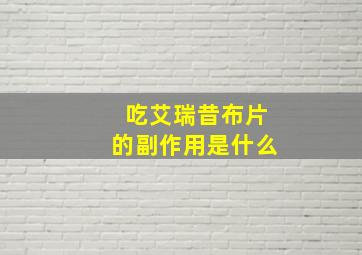 吃艾瑞昔布片
的副作用是什么